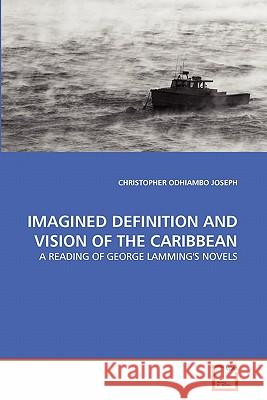 CHRISTOPHER ODHIAMBO JOSEPH

IMAGINED DEFINITION AND VISION OF THE CARIBBEAN

A READING OF GEORGE LAMMING'S NOVELS

Kraina Książek